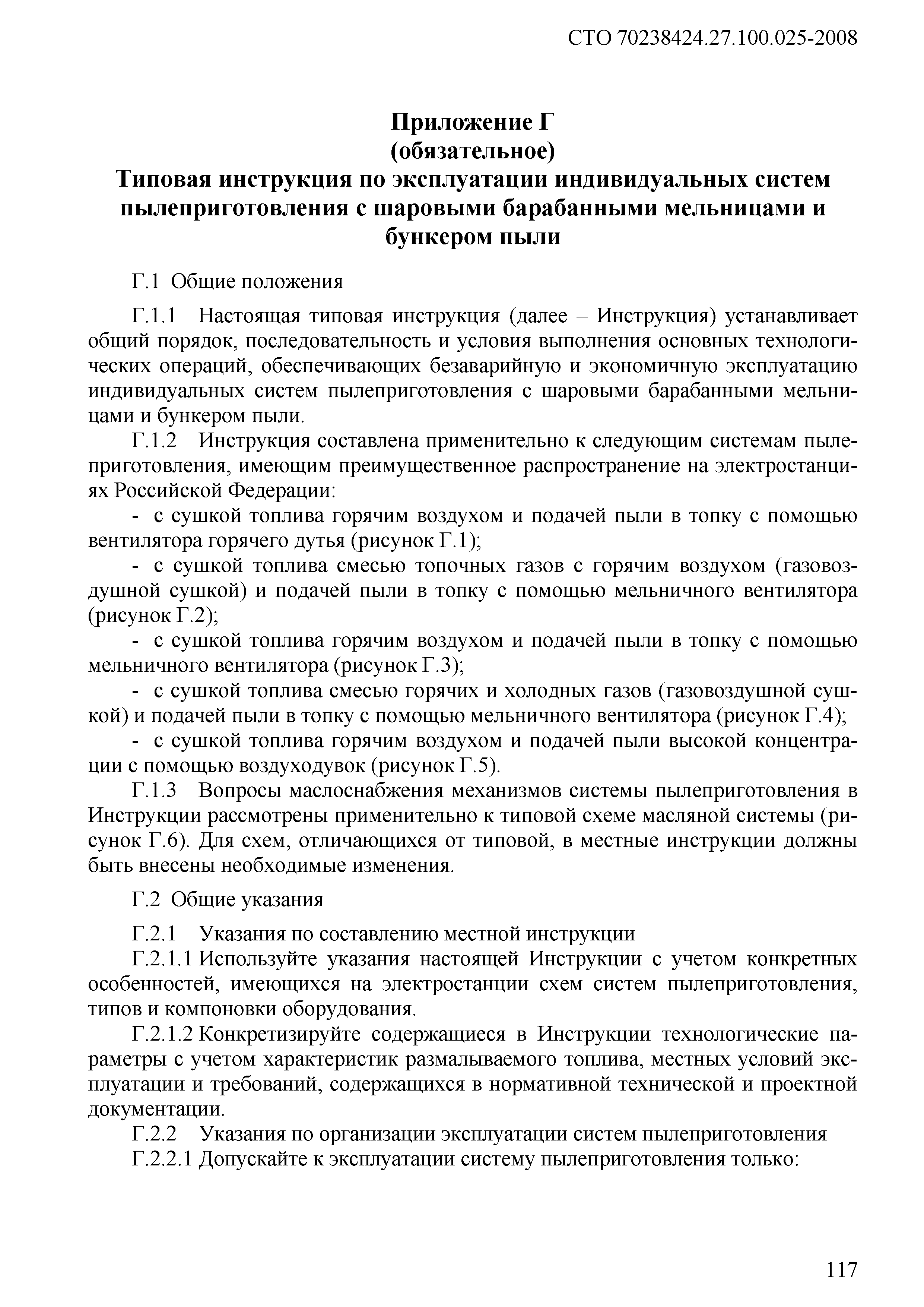 СТО 70238424.27.100.025-2008

Приложение Г
(обязательное)
Типовая инструкция по эксплуатации индивидуальных систем пылеприготовления с шаровыми барабанными мельницами и бункером пыли

Г.1 Общие положения

Г.1.1 Настоящая типовая инструкция (далее – Инструкция) устанавливает общий порядок, последовательность и условия выполнения основных технологических операций, обеспечивающих безаварийную и экономичную эксплуатацию индивидуальных систем пылеприготовления с шаровыми барабанными мельницами и бункером пыли.

Г.1.2 Инструкция составлена применительно к следующим системам пылеприготовления, имеющим преимущественное распространение на электростанциях Российской Федерации:

- с сушкой топлива горячим воздухом и подачей пыли в топку с помощью вентилятора горячего дутья (рисунок Г.1);

- с сушкой топлива смесью топочных газов с горячим воздухом (газовоздушной сушкой) и подачей пыли в топку с помощью мельничного вентилятора (рисунок Г.2);

- с сушкой топлива горячим воздухом и подачей пыли в топку с помощью мельничного вентилятора (рисунок Г.3);

- с сушкой топлива смесью горячих и холодных газов (газовоздушной сушкой) и подачей пыли в топку с помощью мельничного вентилятора (рисунок Г.4);

- с сушкой топлива горячим воздухом и подачей пыли высокой концентрации с помощью воздуходувок (рисунок Г.5).

Г.1.3 Вопросы маслоснабжения механизмов системы пылеприготовления в Инструкции рассмотрены применительно к типовой схеме масляной системы (рисунок Г.6). Для схем, отличающихся от типовой, в местные инструкции должны быть внесены необходимые изменения.

Г.2 Общие указания

Г.2.1 Указания по составлению местной инструкции

Г.2.1.1 Используйте указания настоящей Инструкции с учетом конкретных особенностей, имеющихся на электростанции схем систем пылеприготовления, типов и компоновки оборудования.

Г.2.1.2 Конкретизируйте содержащиеся в Инструкции технологические параметры с учетом характеристик размалываемого топлива, местных условий эксплуатации и требований, содержащихся в нормативной технической и проектной документации.

Г.2.2 Указания по организации эксплуатации систем пылеприготовления

Г.2.2.1 Допускайте к эксплуатации систему пылеприготовления только:

117